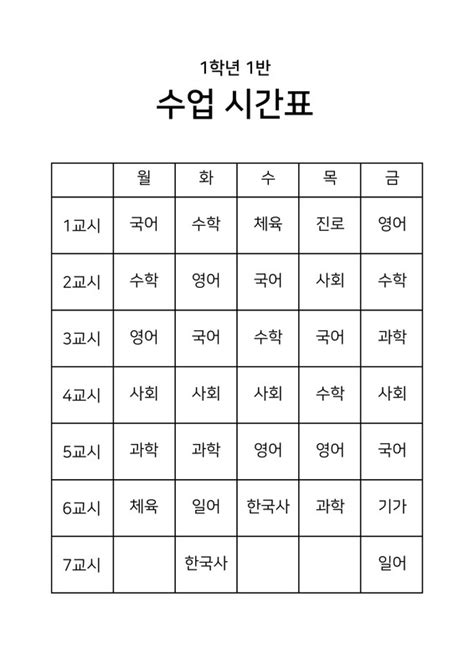 1학년 1반

수업 시간표

| | 월 | 화 | 수 | 목 | 금 |
|---|---|---|---|---|---|
| 1교시 | 국어 | 수학 | 체육 | 진로 | 영어 |
| 2교시 | 수학 | 영어 | 국어 | 사회 | 수학 |
| 3교시 | 영어 | 국어 | 수학 | 국어 | 과학 |
| 4교시 | 사회 | 사회 | 사회 | 수학 | 사회 |
| 5교시 | 과학 | 과학 | 영어 | 영어 | 국어 |
| 6교시 | 체육 | 일어 | 한국사 | 과학 | 기가 |
| 7교시 | | 한국사 | | | 일어 |